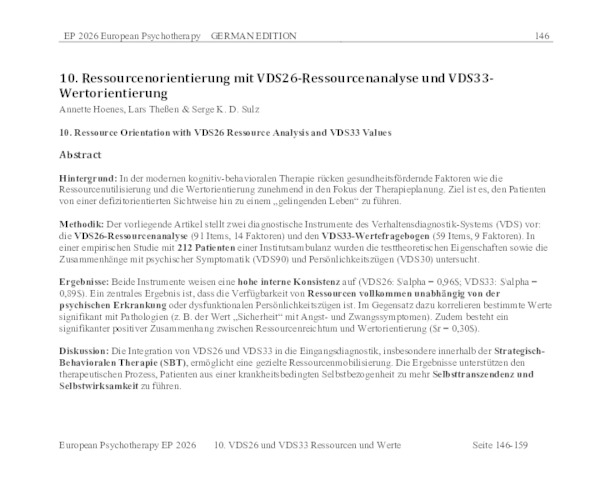 EP 2026 European Psychotherapy GERMAN EDITION 146

10. Ressourcenorientierung mit VDS26-Ressourcenanalyse und VDS33-Wertorientierung

Annette Hoenes, Lars Theßen & Serge K. D. Sulz

10. Ressource Orientation with VDS26 Ressource Analysis and VDS33 Values

Abstract

Hintergrund: In der modernen kognitiv-behavioralen Therapie rücken gesundheitsfördernde Faktoren wie die Ressourcenutilisierung und die Wertorientierung zunehmend in den Fokus der Therapieplanung. Ziel ist es, den Patienten von einer defizitorientierten Sichtweise hin zu einem „gelingenden Leben“ zu führen.

Methodik: Der vorliegende Artikel stellt zwei diagnostische Instrumente des Verhaltensdiagnostik-Systems (VDS) vor: die VDS26-Ressourcenanalyse (91 Items, 14 Faktoren) und den VDS33-Wertefragebogen (59 Items, 9 Faktoren). In einer empirischen Studie mit 212 Patienten einer Institutsambulanz wurden die testtheoretischen Eigenschaften sowie die Zusammenhänge mit psychischer Symptomatik (VDS90) und Persönlichkeitszügen (VDS30) untersucht.

Ergebnisse: Beide Instrumente weisen eine hohe interne Konsistenz auf (VDS26: $\alpha = 0,96$; VDS33: $\alpha = 0,89$). Ein zentrales Ergebnis ist, dass die Verfügbarkeit von Ressourcen vollkommen unabhängig von der psychischen Erkrankung oder dysfunktionalen Persönlichkeitszügen ist. Im Gegensatz dazu korrelieren bestimmte Werte signifikant mit Pathologien (z. B. der Wert „Sicherheit“ mit Angst- und Zwangssymptomen). Zudem besteht ein signifikanter positiver Zusammenhang zwischen Ressourcenreichtum und Wertorientierung ($r = 0,30$).

Diskussion: Die Integration von VDS26 und VDS33 in die Eingangsdiagnostik, insbesondere innerhalb der Strategisch-Behavioralen Therapie (SBT), ermöglicht eine gezielte Ressourcenmobilisierung. Die Ergebnisse unterstützen den therapeutischen Prozess, Patienten aus einer krankheitsbedingten Selbstbezogenheit zu mehr Selbsttranszendenz und Selbstwirksamkeit zu führen.

European Psychotherapy EP 2026 10. VDS26 und VDS33 Ressourcen und Werte Seite 146-159